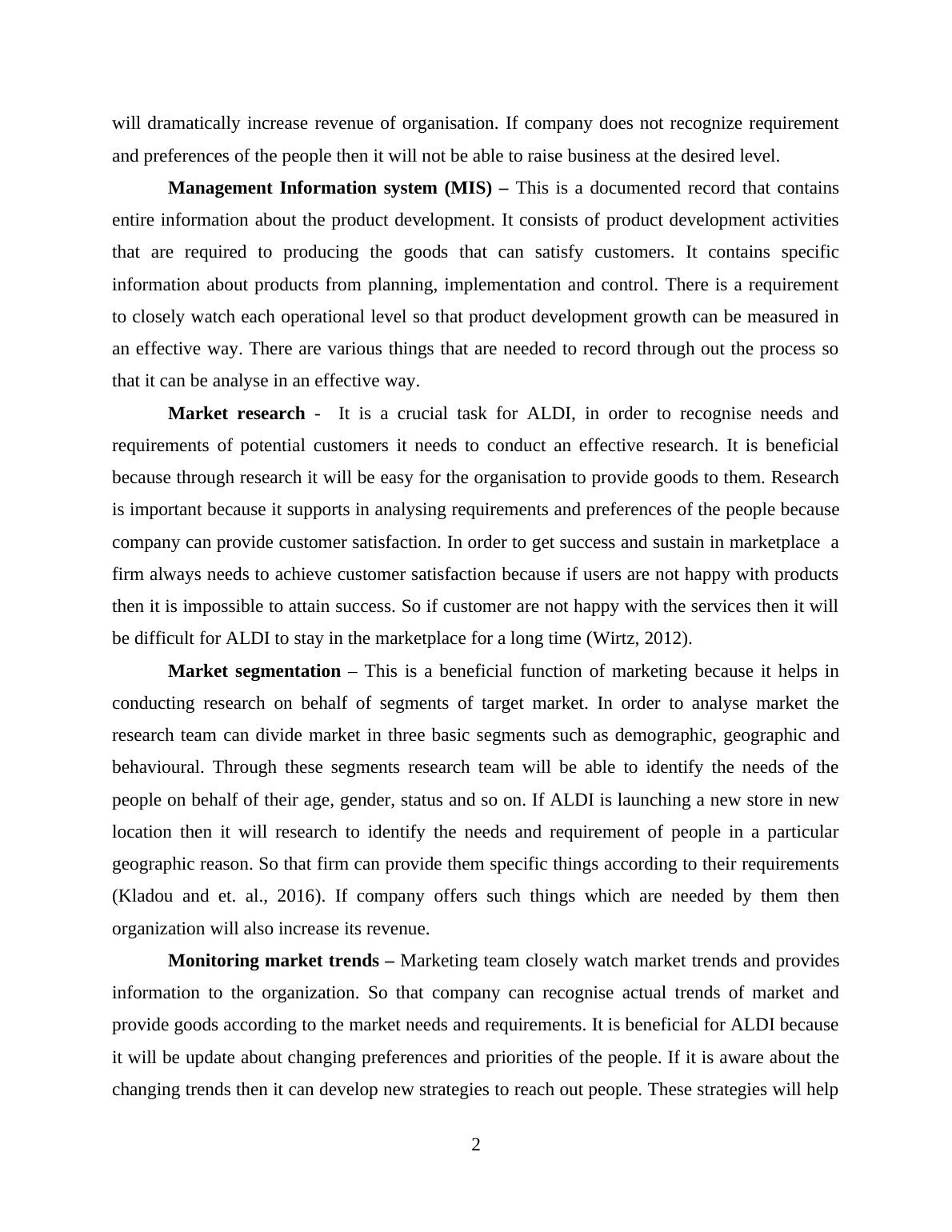 will dramatically increase revenue of organisation. If company does not recognize requirement and preferences of the people then it will not be able to raise business at the desired level.

Management Information system (MIS) – This is a documented record that contains entire information about the product development. It consists of product development activities that are required to producing the goods that can satisfy customers. It contains specific information about products from planning, implementation and control. There is a requirement to closely watch each operational level so that product development growth can be measured in an effective way. There are various things that are needed to record through out the process so that it can be analyse in an effective way.

Market research - It is a crucial task for ALDI, in order to recognise needs and requirements of potential customers it needs to conduct an effective research. It is beneficial because through research it will be easy for the organisation to provide goods to them. Research is important because it supports in analysing requirements and preferences of the people because company can provide customer satisfaction. In order to get success and sustain in marketplace a firm always needs to achieve customer satisfaction because if users are not happy with products then it is impossible to attain success. So if customer are not happy with the services then it will be difficult for ALDI to stay in the marketplace for a long time (Wirtz, 2012).

Market segmentation – This is a beneficial function of marketing because it helps in conducting research on behalf of segments of target market. In order to analyse market the research team can divide market in three basic segments such as demographic, geographic and behavioural. Through these segments research team will be able to identify the needs of the people on behalf of their age, gender, status and so on. If ALDI is launching a new store in new location then it will research to identify the needs and requirement of people in a particular geographic reason. So that firm can provide them specific things according to their requirements (Kladou and et. al., 2016). If company offers such things which are needed by them then organization will also increase its revenue.

Monitoring market trends – Marketing team closely watch market trends and provides information to the organization. So that company can recognise actual trends of market and provide goods according to the market needs and requirements. It is beneficial for ALDI because it will be update about changing preferences and priorities of the people. If it is aware about the changing trends then it can develop new strategies to reach out people. These strategies will help

2